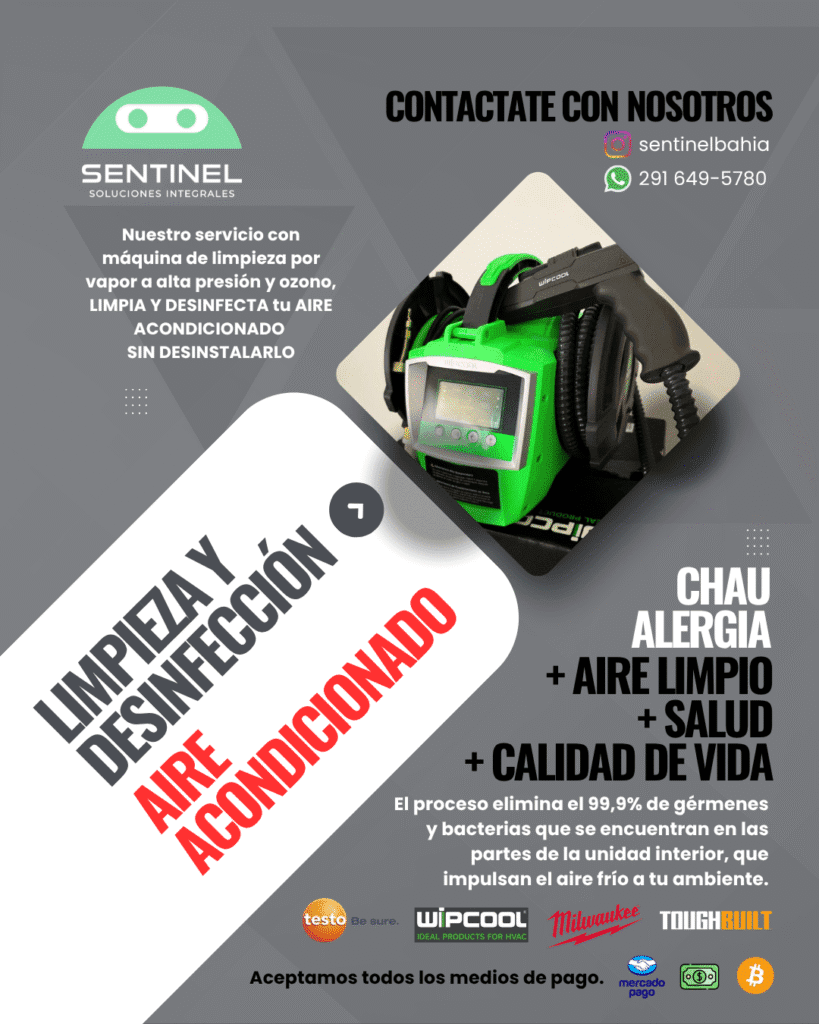 SENTINEL
SOLUCIONES INTEGRALES

Nuestro servicio con máquina de limpieza por vapor a alta presión y ozono, LIMPIA Y DESINFECTA tu AIRE ACONDICIONADO SIN DESINSTALARLO

CONTACTATE CON NOSOTROS
sentinelbahia
291 649-5780

LIMPIEZA Y DESINFECCIÓN
AIRE ACONDICIONADO

CHAU ALERGIA
+ AIRE LIMPIO
+ SALUD
+ CALIDAD DE VIDA

El proceso elimina el 99,9% de gérmenes y bacterias que se encuentran en las partes de la unidad interior, que impulsan el aire frío a tu ambiente.

testo Be sure.
WIPCOOL IDEAL PRODUCTS FOR HVAC
Milwaukee
TOUGHBUILT

Aceptamos todos los medios de pago.
mercado pago